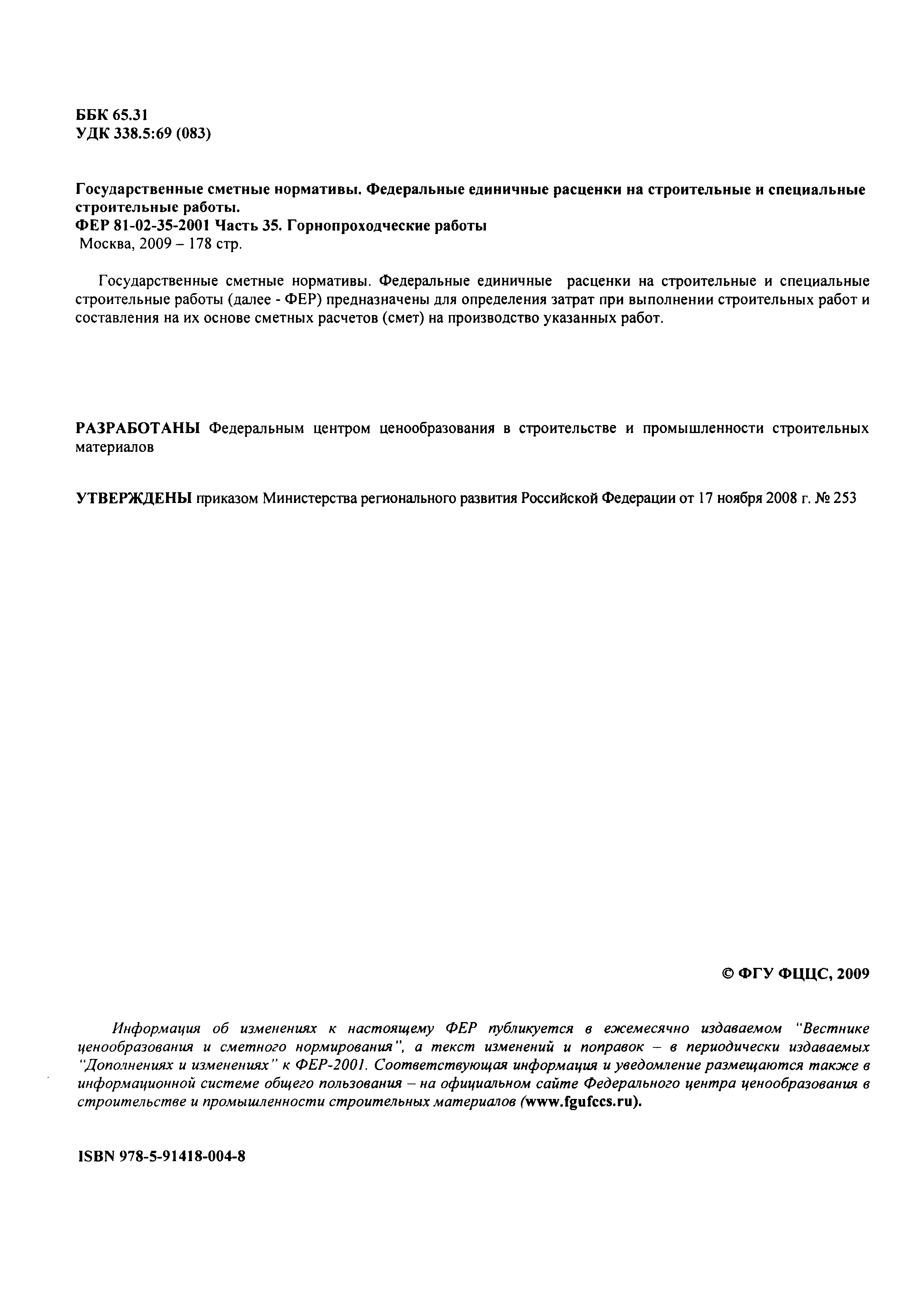 ББК 65.31
УДК 338.5:69 (083)

Государственные сметные нормативы. Федеральные единичные расценки на строительные и специальные строительные работы.
ФЕР 81-02-35-2001 Часть 35. Горнопроходческие работы
Москва, 2009 – 178 стр.

Государственные сметные нормативы. Федеральные единичные расценки на строительные и специальные строительные работы (далее - ФЕР) предназначены для определения затрат при выполнении строительных работ и составления на их основе сметных расчетов (смет) на производство указанных работ.

РАЗРАБОТАНЫ Федеральным центром ценообразования в строительстве и промышленности строительных материалов

УТВЕРЖДЕНЫ приказом Министерства регионального развития Российской Федерации от 17 ноября 2008 г. № 253

© ФГУ ФЦЦС, 2009

Информация об изменениях к настоящему ФЕР публикуется в ежемесячно издаваемом "Вестнике ценообразования и сметного нормирования", а текст изменений и поправок – в периодически издаваемых "Дополнениях и изменениях" к ФЕР-2001. Соответствующая информация и уведомление размещаются также в информационной системе общего пользования – на официальном сайте Федерального центра ценообразования в строительстве и промышленности строительных материалов (www.fgufccs.ru).

ISBN 978-5-91418-004-8